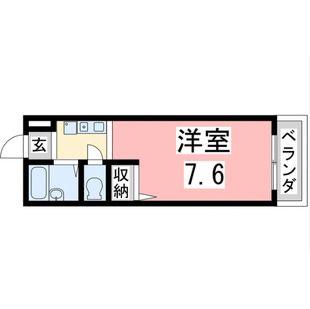 玄

収納

洋室
7.6

ベランダ